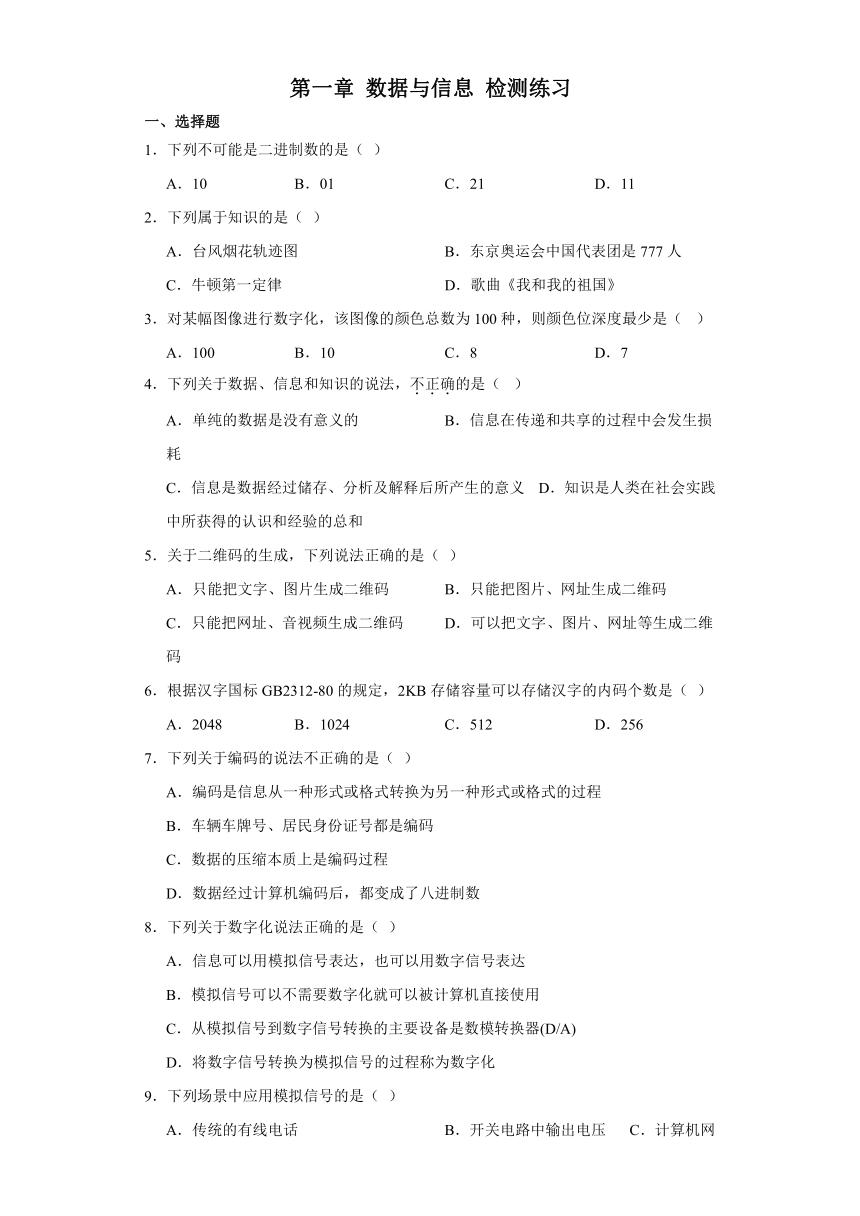 第一章 数据与信息 检测练习

一、选择题

1．下列不可能是二进制数的是（ ）

A．10　　B．01　　C．21　　D．11

2．下列属于知识的是（ ）

A．台风烟花轨迹图　　B．东京奥运会中国代表团是 777 人

C．牛顿第一定律　　D．歌曲《我和我的祖国》

3．对某幅图像进行数字化，该图像的颜色总数为 100 种，则颜色位深度最少是（ ）

A．100　　B．10　　C．8　　D．7

4．下列关于数据、信息和知识的说法，不正确的是（ ）

A．单纯的数据是没有意义的　　B．信息在传递和共享的过程中会发生损耗

C．信息是数据经过储存、分析及解释后所产生的意义　D．知识是人类在社会实践中所获得的认识和经验的总和

5．关于二维码的生成，下列说法正确的是（ ）

A．只能把文字、图片生成二维码　　B．只能把图片、网址生成二维码

C．只能把网址、音视频生成二维码　　D．可以把文字、图片、网址等生成二维码

6．根据汉字国标 GB2312-80 的规定，2KB 存储容量可以存储汉字的内码个数是（ ）

A．2048　　B．1024　　C．512　　D．256

7．下列关于编码的说法不正确的是（ ）

A．编码是信息从一种形式或格式转换为另一种形式或格式的过程

B．车辆车牌号、居民身份证号都是编码

C．数据的压缩本质上是编码过程

D．数据经过计算机编码后，都变成了八进制数

8．下列关于数字化说法正确的是（ ）

A．信息可以用模拟信号表达，也可以用数字信号表达

B．模拟信号可以不需要数字化就可以被计算机直接使用

C．从模拟信号到数字信号转换的主要设备是数模转换器(D/A)

D．将数字信号转换为模拟信号的过程称为数字化

9．下列场景中应用模拟信号的是（ ）

A．传统的有线电话　　B．开关电路中输出电压　　C．计算机网